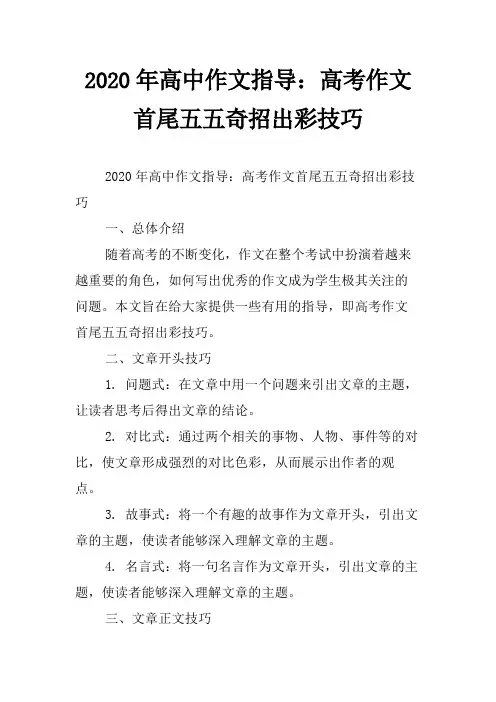 2020年高中作文指导：高考作文首尾五五奇招出彩技巧

2020年高中作文指导：高考作文首尾五五奇招出彩技巧

一、总体介绍

随着高考的不断变化，作文在整个考试中扮演着越来越重要的角色，如何写出优秀的作文成为学生极其关注的问题。本文旨在给大家提供一些有用的指导，即高考作文首尾五五奇招出彩技巧。

二、文章开头技巧

1. 问题式：在文章中用一个问题来引出文章的主题，让读者思考后得出文章的结论。

2. 对比式：通过两个相关的事物、人物、事件等的对比，使文章形成强烈的对比色彩，从而展示出作者的观点。

3. 故事式：将一个有趣的故事作为文章开头，引出文章的主题，使读者能够深入理解文章的主题。

4. 名言式：将一句名言作为文章开头，引出文章的主题，使读者能够深入理解文章的主题。

三、文章正文技巧